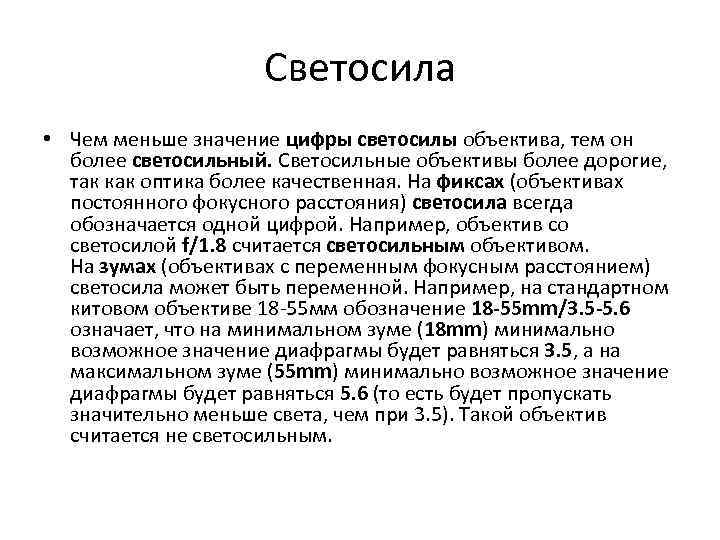 Светосила

• Чем меньше значение цифры светосилы объектива, тем он более светосильный. Светосильные объективы более дорогие, так как оптика более качественная. На фиксах (объективах постоянного фокусного расстояния) светосила всегда обозначается одной цифрой. Например, объектив со светосилой f/1.8 считается светосильным объективом.
На зумах (объективах с переменным фокусным расстоянием) светосила может быть переменной. Например, на стандартном китовом объективе 18-55мм обозначение 18-55mm/3.5-5.6 означает, что на минимальном зуме (18mm) минимально возможное значение диафрагмы будет равняться 3.5, а на максимальном зуме (55mm) минимально возможное значение диафрагмы будет равняться 5.6 (то есть будет пропускать значительно меньше света, чем при 3.5). Такой объектив считается не светосильным.